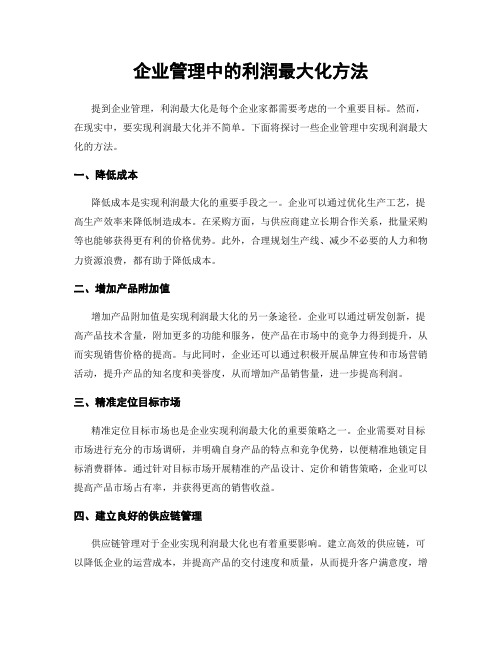 企业管理中的利润最大化方法

提到企业管理，利润最大化是每个企业家都需要考虑的一个重要目标。然而，在现实中，要实现利润最大化并不简单。下面将探讨一些企业管理中实现利润最大化的方法。

一、降低成本

降低成本是实现利润最大化的重要手段之一。企业可以通过优化生产工艺，提高生产效率来降低制造成本。在采购方面，与供应商建立长期合作关系，批量采购等也能够获得更有利的价格优势。此外，合理规划生产线、减少不必要的人力和物力资源浪费，都有助于降低成本。

二、增加产品附加值

增加产品附加值是实现利润最大化的另一条途径。企业可以通过研发创新，提高产品技术含量，附加更多的功能和服务，使产品在市场中的竞争力得到提升，从而实现销售价格的提高。与此同时，企业还可以通过积极开展品牌宣传和市场营销活动，提升产品的知名度和美誉度，从而增加产品销售量，进一步提高利润。

三、精准定位目标市场

精准定位目标市场也是企业实现利润最大化的重要策略之一。企业需要对目标市场进行充分的市场调研，并明确自身产品的特点和竞争优势，以便精准地锁定目标消费群体。通过针对目标市场开展精准的产品设计、定价和销售策略，企业可以提高产品市场占有率，并获得更高的销售收益。

四、建立良好的供应链管理

供应链管理对于企业实现利润最大化也有着重要影响。建立高效的供应链，可以降低企业的运营成本，并提高产品的交付速度和质量，从而提升客户满意度，增